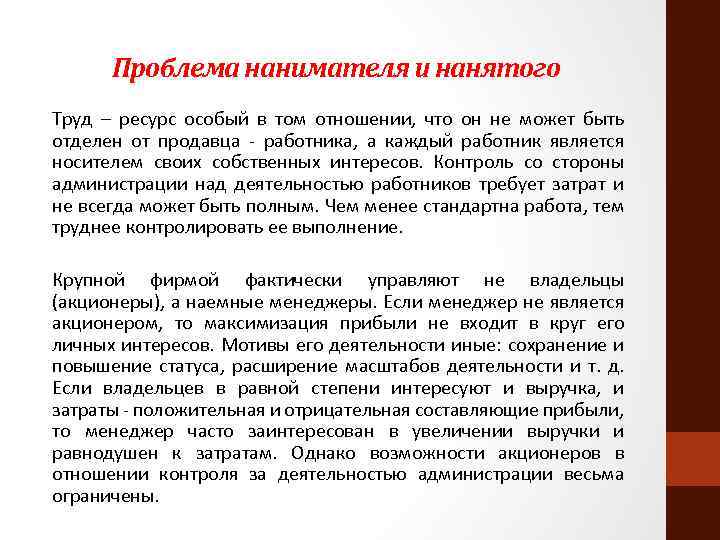 Проблема нанимателя и нанятого

Труд – ресурс особый в том отношении, что он не может быть отделен от продавца - работника, а каждый работник является носителем своих собственных интересов. Контроль со стороны администрации над деятельностью работников требует затрат и не всегда может быть полным. Чем менее стандартна работа, тем труднее контролировать ее выполнение.

Крупной фирмой фактически управляют не владельцы (акционеры), а наемные менеджеры. Если менеджер не является акционером, то максимизация прибыли не входит в круг его личных интересов. Мотивы его деятельности иные: сохранение и повышение статуса, расширение масштабов деятельности и т. д. Если владельцев в равной степени интересуют и выручка, и затраты - положительная и отрицательная составляющие прибыли, то менеджер часто заинтересован в увеличении выручки и равнодушен к затратам. Однако возможности акционеров в отношении контроля за деятельностью администрации весьма ограничены.